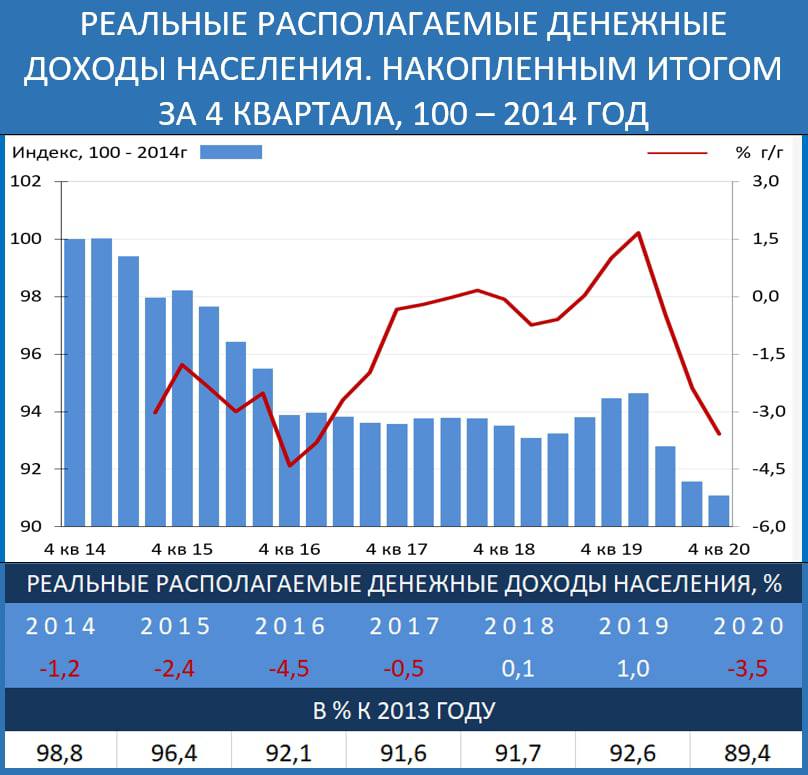 РЕАЛЬНЫЕ РАСПОЛАГАЕМЫЕ ДЕНЕЖНЫЕ ДОХОДЫ НАСЕЛЕНИЯ. НАКОПЛЕННЫМ ИТОГОМ ЗА 4 КВАРТАЛА, 100 – 2014 ГОД

Индекс, 100 - 2014г

% г/г

102
100
98
96
94
92
90

3,0
1,5
0,0
-1,5
-3,0
-4,5
-6,0

4 кв 14
4 кв 15
4 кв 16
4 кв 17
4 кв 18
4 кв 19
4 кв 20

РЕАЛЬНЫЕ РАСПОЛАГАЕМЫЕ ДЕНЕЖНЫЕ ДОХОДЫ НАСЕЛЕНИЯ, %

| 2014 | 2015 | 2016 | 2017 | 2018 | 2019 | 2020 |
|---|---|---|---|---|---|---|
| -1,2 | -2,4 | -4,5 | -0,5 | 0,1 | 1,0 | -3,5 |

В % К 2013 ГОДУ

| 98,8 | 96,4 | 92,1 | 91,6 | 91,7 | 92,6 | 89,4 |
|---|---|---|---|---|---|---|